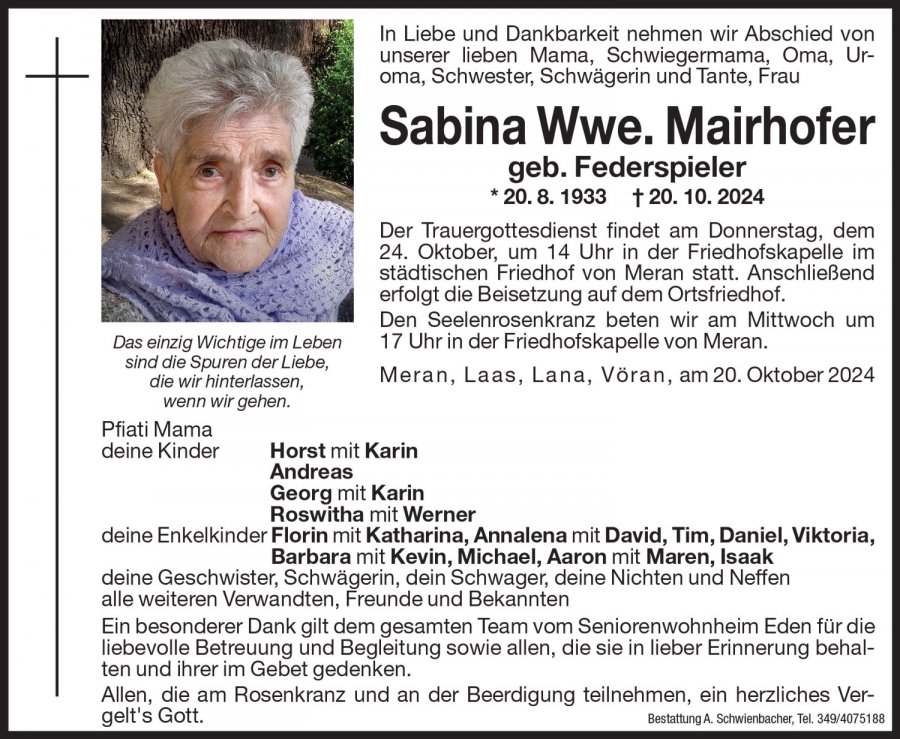 In Liebe und Dankbarkeit nehmen wir Abschied von unserer lieben Mama, Schwiegermama, Oma, Uroma, Schwester, Schwägerin und Tante, Frau

Sabina Wwe. Mairhofer
geb. Federspieler
* 20. 8. 1933 † 20. 10. 2024

Der Trauergottesdienst findet am Donnerstag, dem 24. Oktober, um 14 Uhr in der Friedhofskapelle im städtischen Friedhof von Meran statt. Anschließend erfolgt die Beisetzung auf dem Ortsfriedhof.

Den Seelenrosenkranz beten wir am Mittwoch um 17 Uhr in der Friedhofskapelle von Meran.

Meran, Laas, Lana, Vöran, am 20. Oktober 2024

Das einzig Wichtige im Leben sind die Spuren der Liebe, die wir hinterlassen, wenn wir gehen.

Pfiati Mama
deine Kinder Horst mit Karin
Andreas
Georg mit Karin
Roswitha mit Werner
deine Enkelkinder Florin mit Katharina, Annalena mit David, Tim, Daniel, Viktoria, Barbara mit Kevin, Michael, Aaron mit Maren, Isaak
deine Geschwister, Schwägerin, dein Schwager, deine Nichten und Neffen
alle weiteren Verwandten, Freunde und Bekannten

Ein besonderer Dank gilt dem gesamten Team vom Seniorenwohnheim Eden für die liebevolle Betreuung und Begleitung sowie allen, die sie in lieber Erinnerung behalten und ihrer im Gebet gedenken.

Allen, die am Rosenkranz und an der Beerdigung teilnehmen, ein herzliches Vergelt's Gott.

Bestattung A. Schwienbacher, Tel. 349/4075188